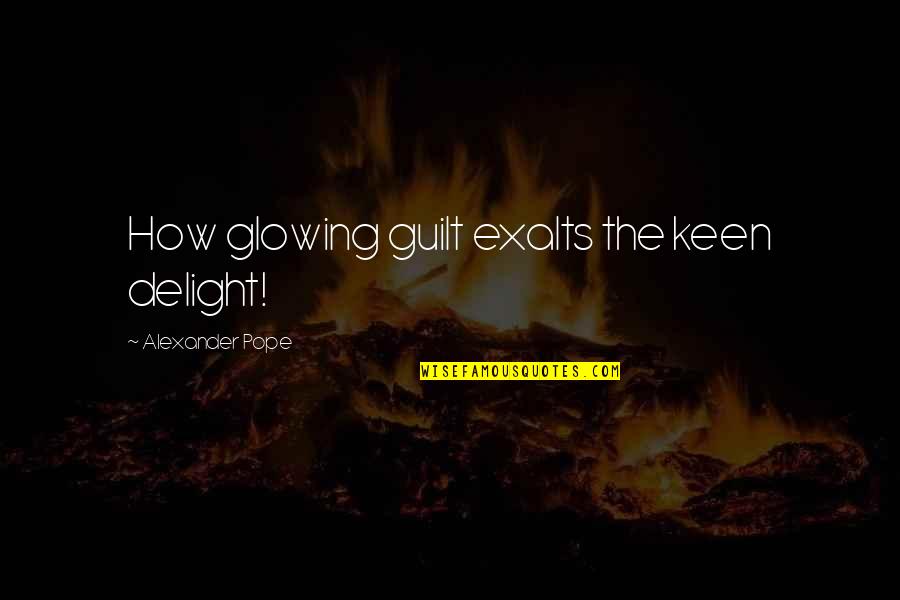 How glowing guilt exalts the keen delight!

~ Alexander Pope

WISEFAMOUSQUOTES.COM